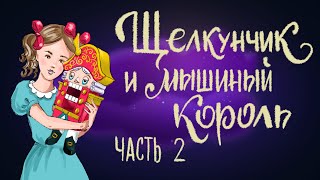 Щелкунчик
и мышиный
король
ЧАСТЬ 2